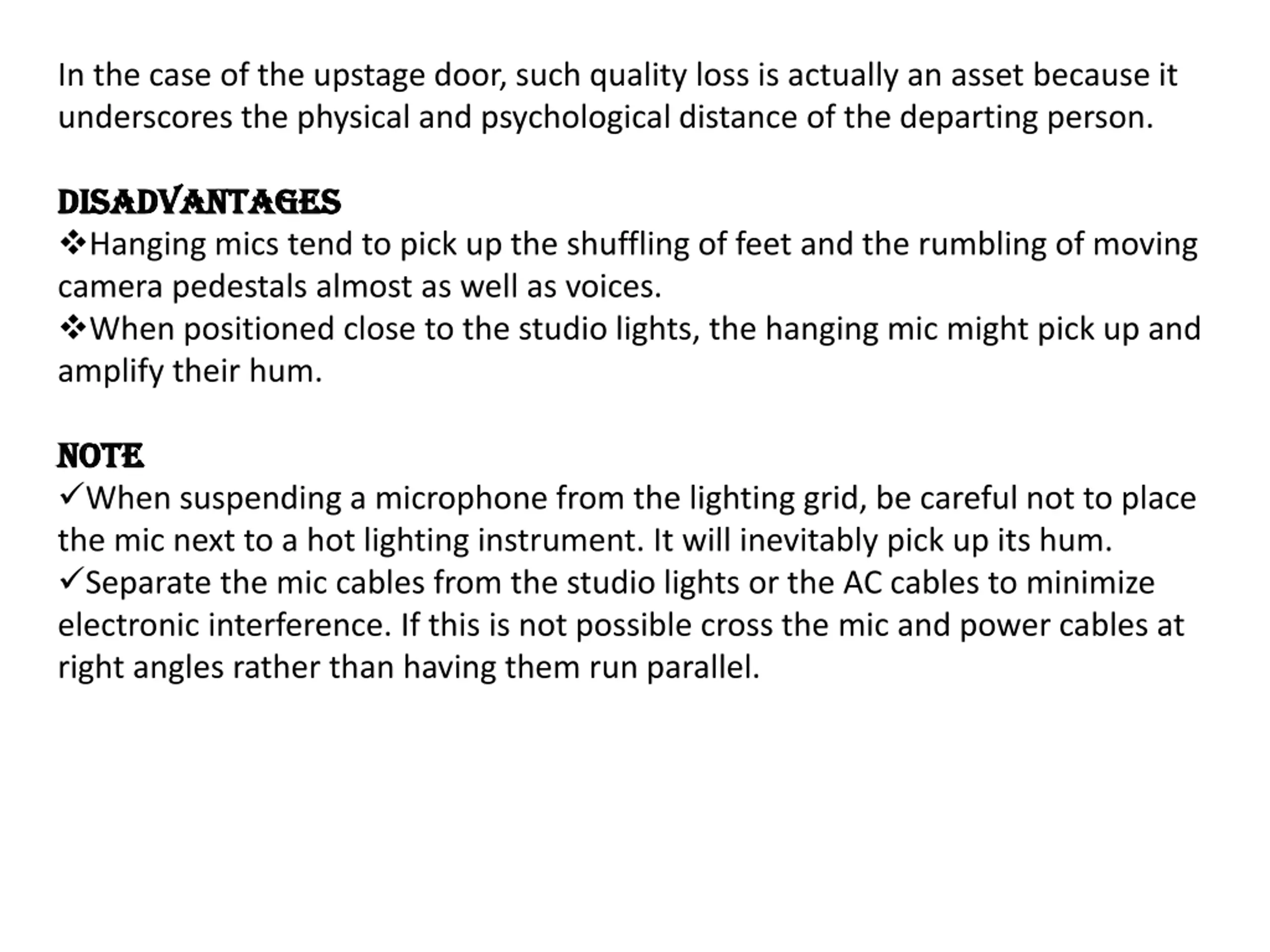 In the case of the upstage door, such quality loss is actually an asset because it underscores the physical and psychological distance of the departing person.

DISADVANTAGES
❖Hanging mics tend to pick up the shuffling of feet and the rumbling of moving camera pedestals almost as well as voices.
❖When positioned close to the studio lights, the hanging mic might pick up and amplify their hum.

NOTE
✓When suspending a microphone from the lighting grid, be careful not to place the mic next to a hot lighting instrument. It will inevitably pick up its hum.
✓Separate the mic cables from the studio lights or the AC cables to minimize electronic interference. If this is not possible cross the mic and power cables at right angles rather than having them run parallel.